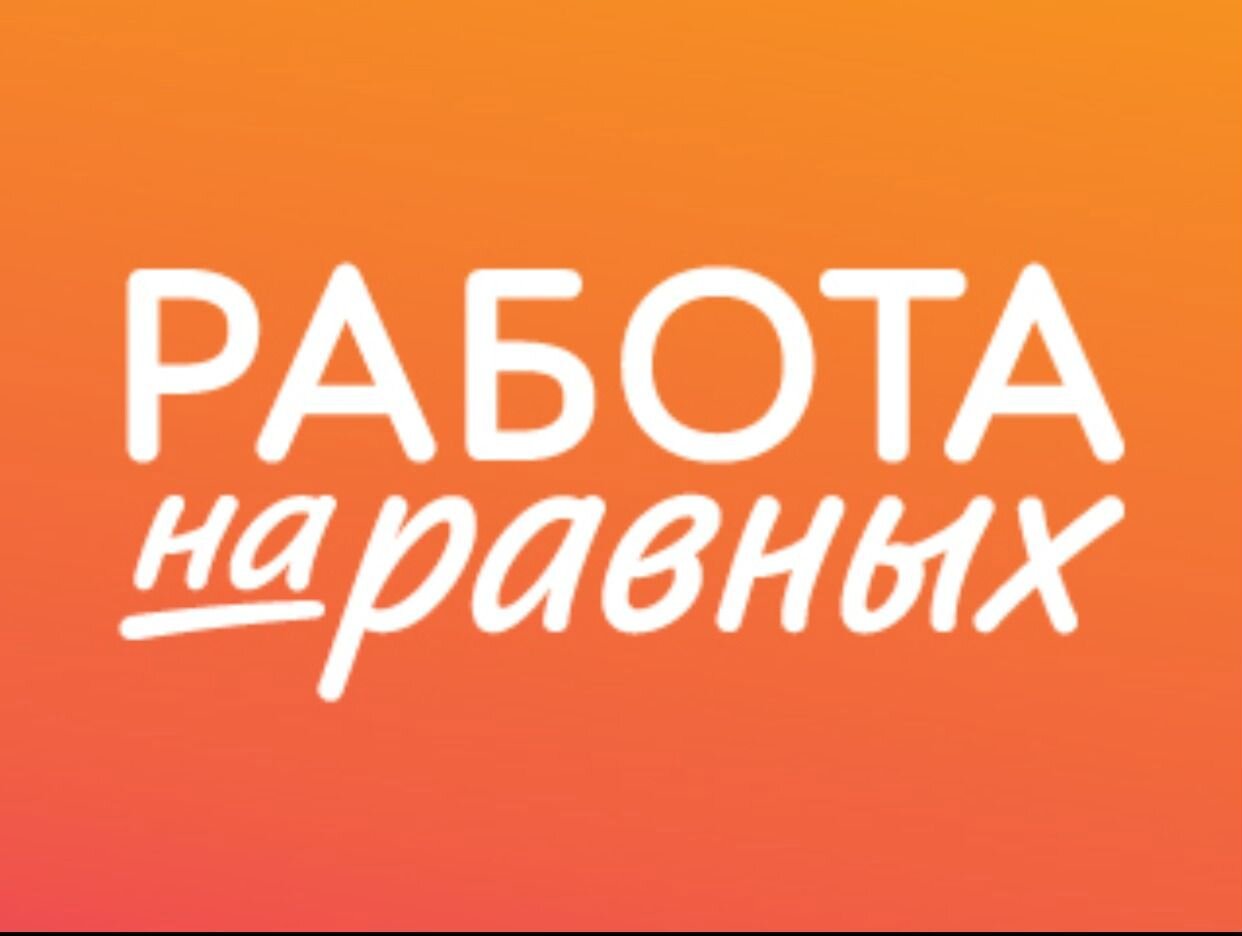 РАБОТА
на равных